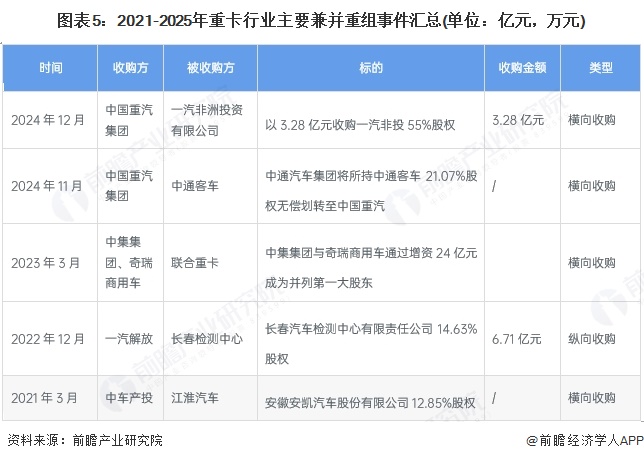 图表5：2021-2025年重卡行业主要兼并重组事件汇总(单位：亿元，万元)

| 时间 | 收购方 | 被收购方 | 标的 | 收购金额 | 类型 |
|---|---|---|---|---|---|
| 2024 年 12 月 | 中国重汽集团 | 一汽非洲投资有限公司 | 以 3.28 亿元收购一汽非投 55%股权 | 3.28 亿元 | 横向收购 |
| 2024 年 11 月 | 中国重汽集团 | 中通客车 | 中通汽车集团将所持中通客车 21.07%股权无偿划转至中国重汽 | / | 横向收购 |
| 2023 年 3 月 | 中集集团、奇瑞商用车 | 联合重卡 | 中集集团与奇瑞商用车通过增资 24 亿元成为并列第一大股东 | | 横向收购 |
| 2022 年 12 月 | 一汽解放 | 长春检测中心 | 长春汽车检测中心有限责任公司 14.63%股权 | 6.71 亿元 | 纵向收购 |
| 2021 年 3 月 | 中车产投 | 江淮汽车 | 安徽安凯汽车股份有限公司 12.85%股权 | / | 横向收购 |

资料来源：前瞻产业研究院

@前瞻经济学人APP